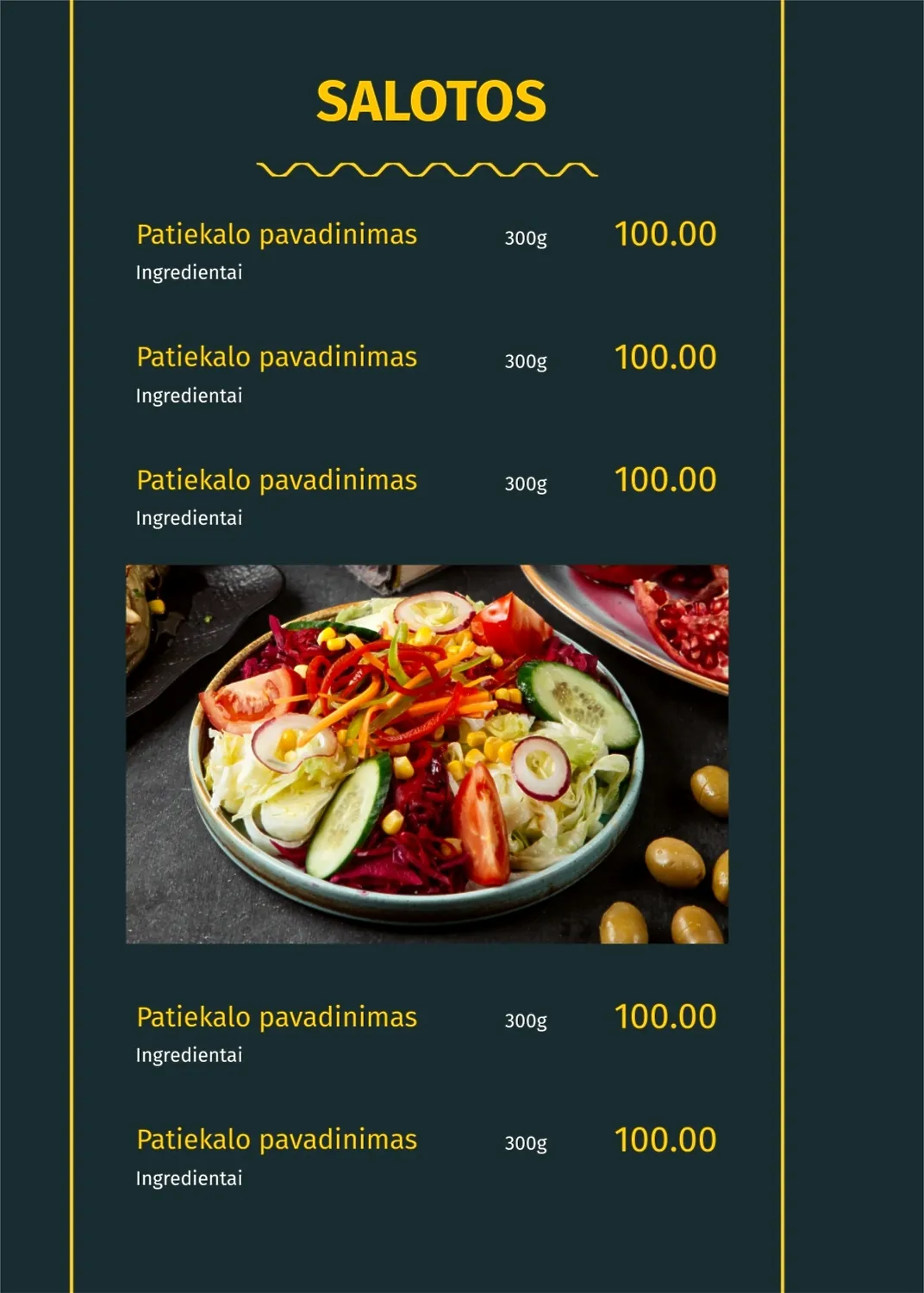 SALOTOS

Patiekalo pavadinimas 300g 100.00
Ingredientai

Patiekalo pavadinimas 300g 100.00
Ingredientai

Patiekalo pavadinimas 300g 100.00
Ingredientai

Patiekalo pavadinimas 300g 100.00
Ingredientai

Patiekalo pavadinimas 300g 100.00
Ingredientai